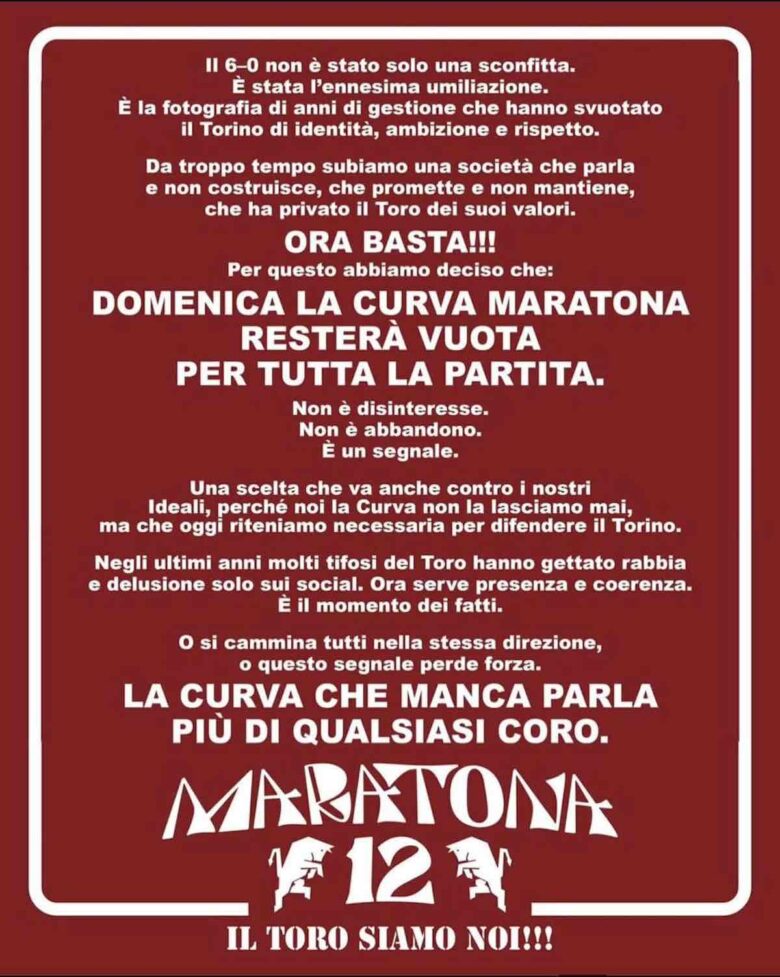 Il 6–0 non è stato solo una sconfitta.
È stata l'ennesima umiliazione.
È la fotografia di anni di gestione che hanno svuotato il Torino di identità, ambizione e rispetto.

Da troppo tempo subiamo una società che parla e non costruisce, che promette e non mantiene, che ha privato il Toro dei suoi valori.

ORA BASTA!!!

Per questo abbiamo deciso che:

DOMENICA LA CURVA MARATONA RESTERÀ VUOTA PER TUTTA LA PARTITA.

Non è disinteresse.
Non è abbandono.
È un segnale.

Una scelta che va anche contro i nostri Ideali, perché noi la Curva non la lasciamo mai, ma che oggi riteniamo necessaria per difendere il Torino.

Negli ultimi anni molti tifosi del Toro hanno gettato rabbia e delusione solo sui social. Ora serve presenza e coerenza.
È il momento dei fatti.

O si cammina tutti nella stessa direzione, o questo segnale perde forza.

LA CURVA CHE MANCA PARLA PIÙ DI QUALSIASI CORO.

MARATONA
12

IL TORO SIAMO NOI!!!